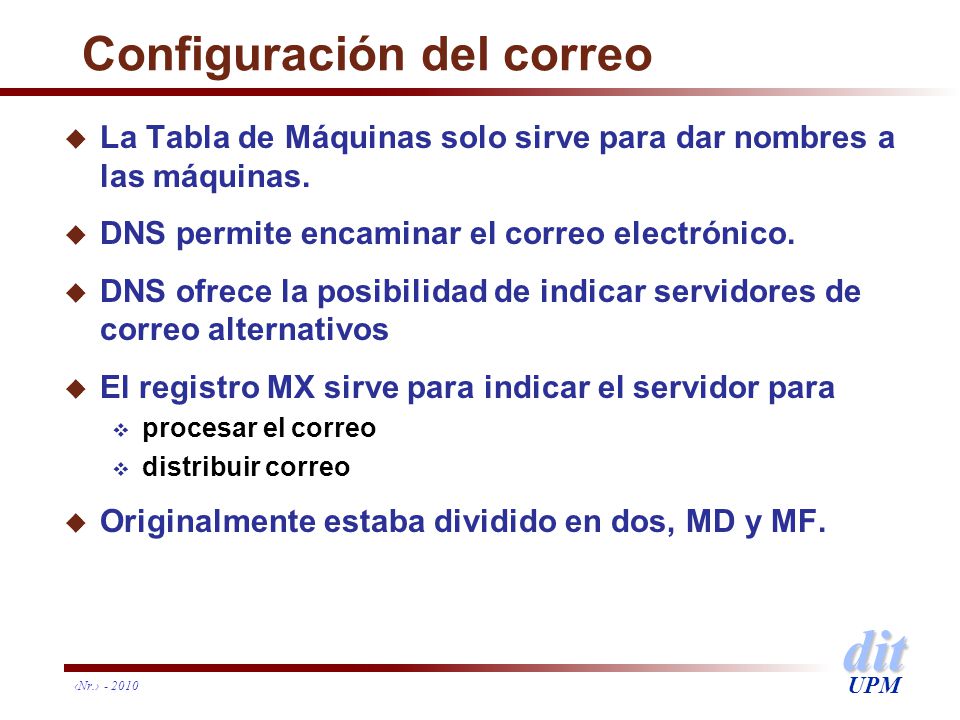 Configuración del correo

La Tabla de Máquinas solo sirve para dar nombres a las máquinas.

DNS permite encaminar el correo electrónico.

DNS ofrece la posibilidad de indicar servidores de correo alternativos

El registro MX sirve para indicar el servidor para

procesar el correo

distribuir correo

Originalmente estaba dividido en dos, MD y MF.

‹Nr.› - 2010

dit
UPM